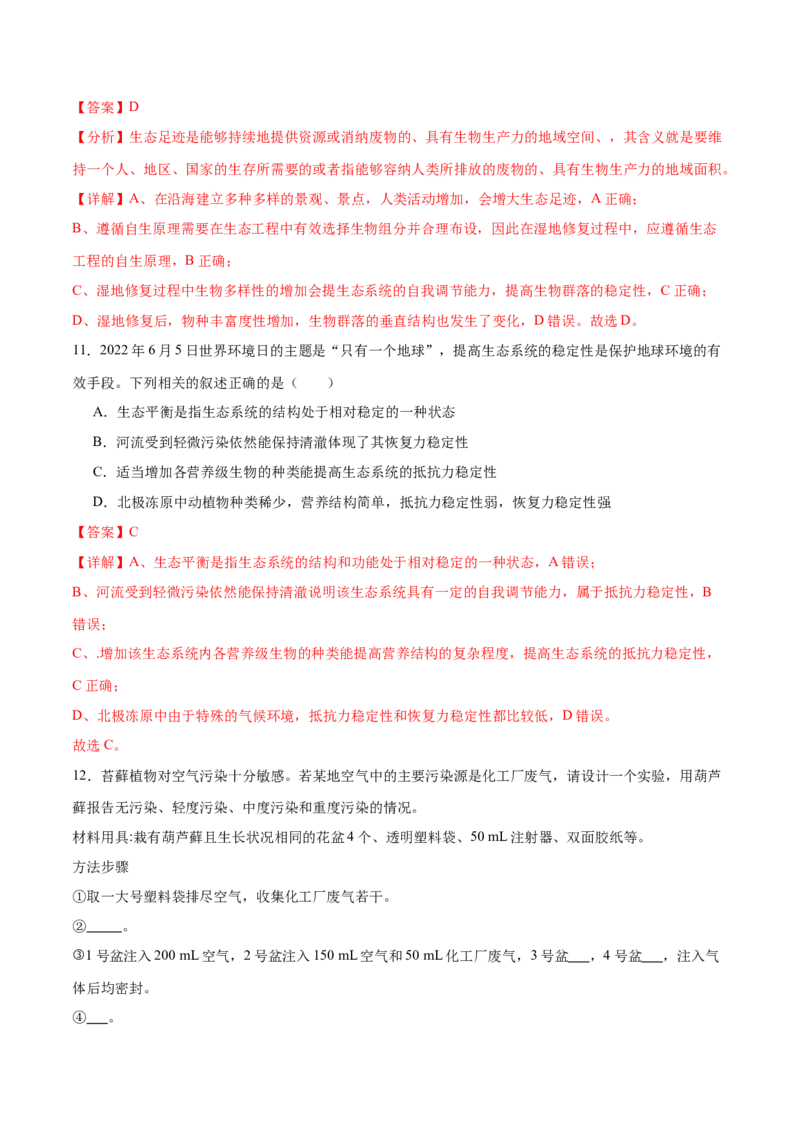 【答案】D

【分析】生态足迹是能够持续地提供资源或消纳废物的、具有生物生产力的地域空间、，其含义就是要维持一个人、地区、国家的生存所需要的或者指能够容纳人类所排放的废物的、具有生物生产力的地域面积。

【详解】A、在沿海建立多种多样的景观、景点，人类活动增加，会增大生态足迹，A正确；

B、遵循自生原理需要在生态工程中有效选择生物组分并合理布设，因此在湿地修复过程中，应遵循生态工程的自生原理，B正确；

C、湿地修复过程中生物多样性的增加会提生态系统的自我调节能力，提高生物群落的稳定性，C正确；

D、湿地修复后，物种丰富度性增加，生物群落的垂直结构也发生了变化，D错误。故选D。

11．2022年6月5日世界环境日的主题是“只有一个地球”，提高生态系统的稳定性是保护地球环境的有效手段。下列相关的叙述正确的是（　　）

A．生态平衡是指生态系统的结构处于相对稳定的一种状态

B．河流受到轻微污染依然能保持清澈体现了其恢复力稳定性

C．适当增加各营养级生物的种类能提高生态系统的抵抗力稳定性

D．北极冻原中动植物种类稀少，营养结构简单，抵抗力稳定性弱，恢复力稳定性强

【答案】C

【详解】A、生态平衡是指生态系统的结构和功能处于相对稳定的一种状态，A错误；

B、河流受到轻微污染依然能保持清澈说明该生态系统具有一定的自我调节能力，属于抵抗力稳定性，B错误；

C、.增加该生态系统内各营养级生物的种类能提高营养结构的复杂程度，提高生态系统的抵抗力稳定性，C正确；

D、北极冻原中由于特殊的气候环境，抵抗力稳定性和恢复力稳定性都比较低，D错误。

故选C。

12．苔藓植物对空气污染十分敏感。若某地空气中的主要污染源是化工厂废气，请设计一个实验，用葫芦藓报告无污染、轻度污染、中度污染和重度污染的情况。

材料用具：栽有葫芦藓且生长状况相同的花盆4个、透明塑料袋、50 mL注射器、双面胶纸等。

方法步骤

①取一大号塑料袋排尽空气，收集化工厂废气若干。

②____。

③1号盆注入200 mL空气，2号盆注入150 mL空气和50 mL化工厂废气，3号盆____，4号盆____，注入气体后均密封。

④____。